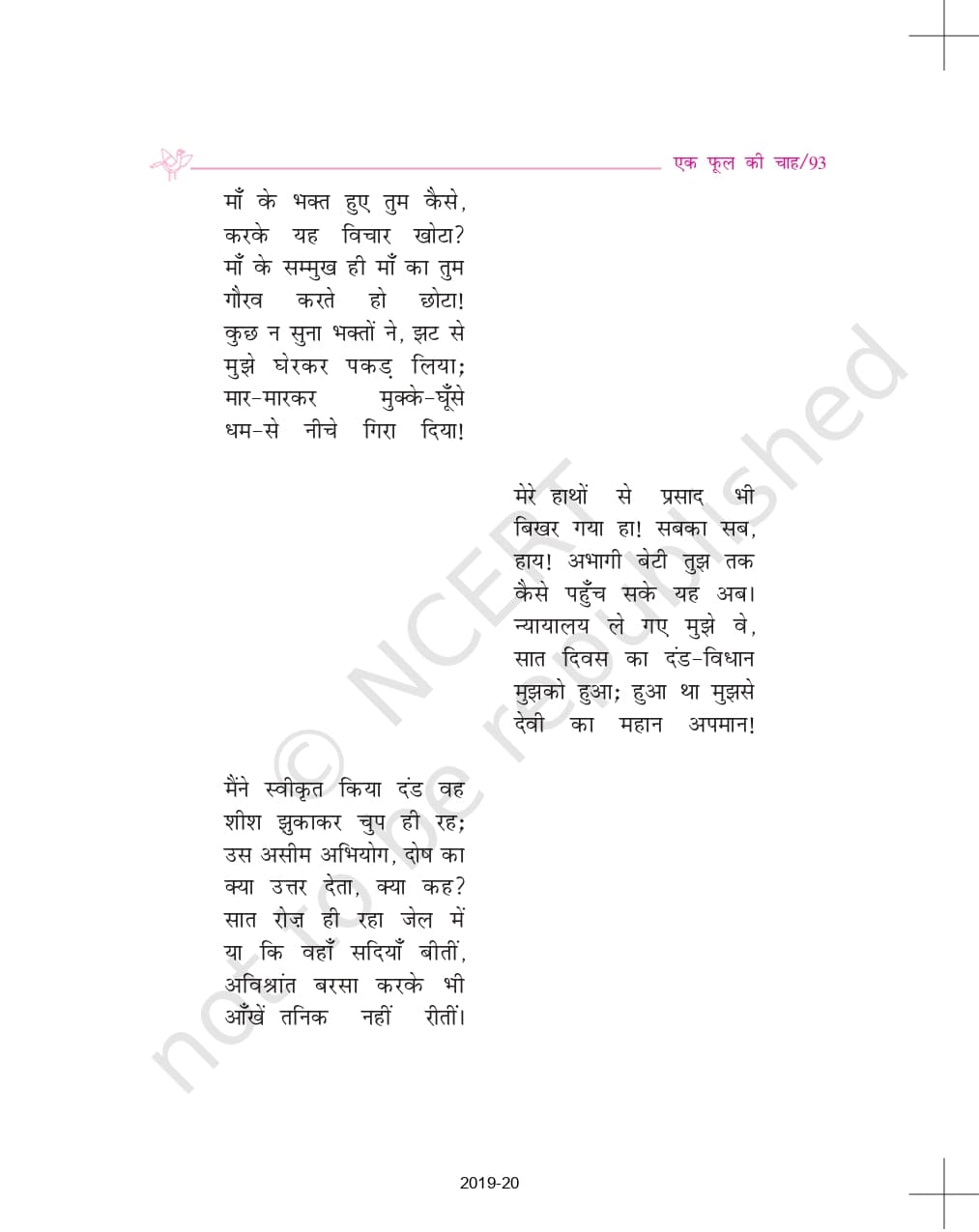 एक फूल की चाह/93

माँ के भक्त हुए तुम कैसे,
करके यह विचार खोटा?
माँ के सम्मुख ही माँ का तुम
गौरव करते हो छोटा!
कुछ न सुना भक्तों ने, झट से
मुझे घेरकर पकड़ लिया;
मार-मारकर मुक्के-घूँसे
धम-से नीचे गिरा दिया!

मेरे हाथों से प्रसाद भी
बिखर गया हा! सबका सब,
हाय! अभागी बेटी तुझ तक
कैसे पहुँच सके यह अब।
न्यायालय ले गए मुझे वे,
सात दिवस का दंड-विधान
मुझको हुआ; हुआ था मुझसे
देवी का महान अपमान!

मैंने स्वीकृत किया दंड वह
शीश झुकाकर चुप ही रह;
उस असीम अभियोग, दोष का
क्या उत्तर देता, क्या कह?
सात रोज़ ही रहा जेल में
या कि वहाँ सदियाँ बीतीं,
अविश्रांत बरसा करके भी
आँखें तनिक नहीं रीतीं।

© NCERT not to be republished

2019-20